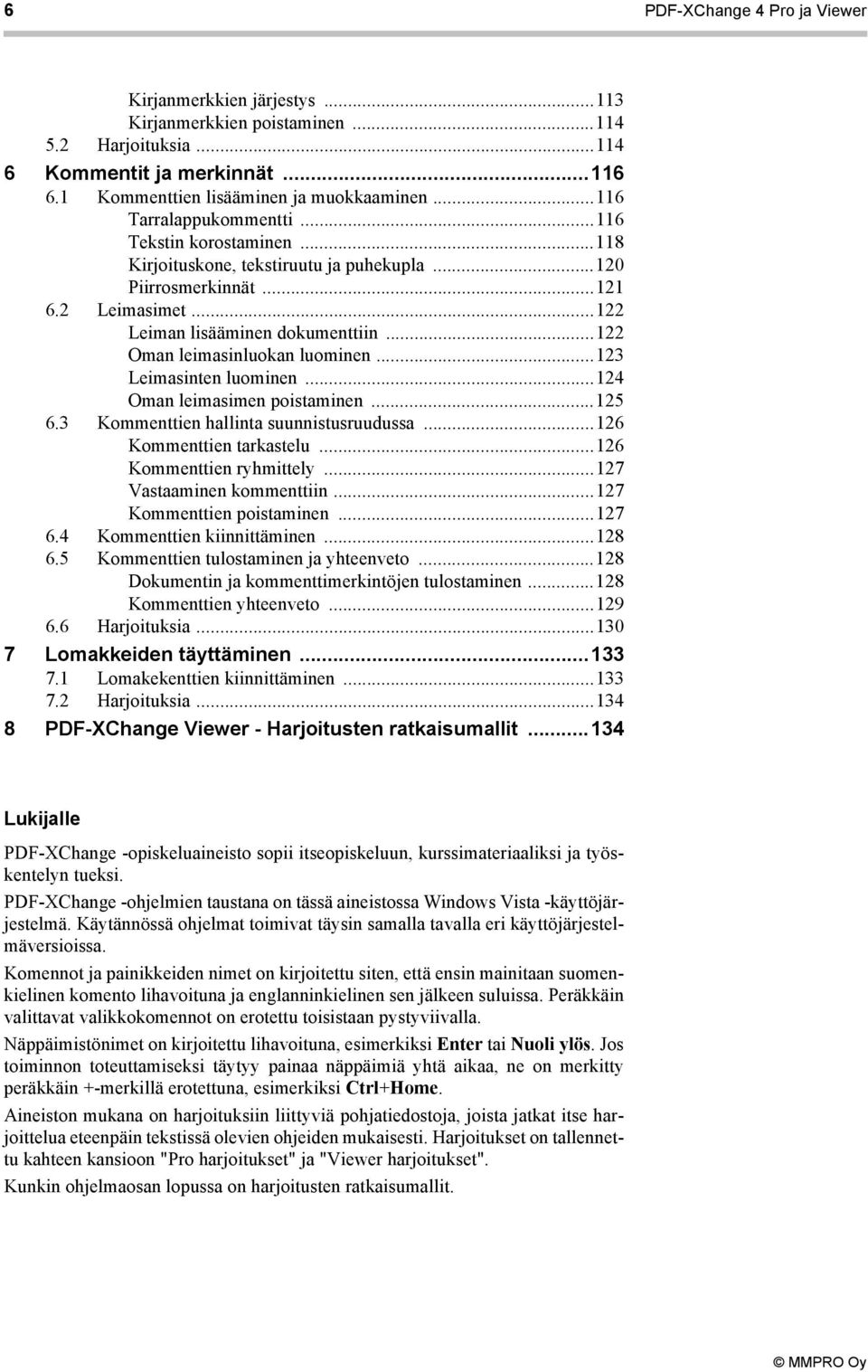 6 PDF-XChange 4 Pro ja Viewer

Kirjanmerkkien järjestys ...113
Kirjanmerkkien poistaminen ...114
5.2 Harjoituksia ...114
6 Kommentit ja merkinnät ...116
6.1 Kommenttien lisääminen ja muokkaaminen ...116
Tarralappukommentti ...116
Tekstin korostaminen ...118
Kirjoituskone, tekstiruutu ja puhekupla ...120
Piirrosmerkinnät ...121
6.2 Leimasimet ...122
Leiman lisääminen dokumenttiin ...122
Oman leimasinluokan luominen ...123
Leimasinten luominen ...124
Oman leimasimen poistaminen ...125
6.3 Kommenttien hallinta suunnistusruudussa ...126
Kommenttien tarkastelu ...126
Kommenttien ryhmittely ...127
Vastaaminen kommenttiin ...127
Kommenttien poistaminen ...127
6.4 Kommenttien kiinnittäminen ...128
6.5 Kommenttien tulostaminen ja yhteenveto ...128
Dokumentin ja kommenttimerkintöjen tulostaminen ...128
Kommenttien yhteenveto ...129
6.6 Harjoituksia ...130
7 Lomakkeiden täyttäminen ...133
7.1 Lomakekenttien kiinnittäminen ...133
7.2 Harjoituksia ...134
8 PDF-XChange Viewer - Harjoitusten ratkaisumallit ...134

Lukijalle

PDF-XChange -opiskeluaineisto sopii itseopiskeluun, kurssimateriaaliksi ja työskentelyn tueksi.

PDF-XChange -ohjelmien taustana on tässä aineistossa Windows Vista -käyttöjärjestelmä. Käytännössä ohjelmat toimivat täysin samalla tavalla eri käyttöjärjestelmäversioissa.

Komennot ja painikkeiden nimet on kirjoitettu siten, että ensin mainitaan suomenkielinen komento lihavoituna ja englanninkielinen sen jälkeen suluissa. Peräkkäin valittavat valikkokomennot on erotettu toisistaan pystyviivalla.

Näppäimistönimet on kirjoitettu lihavoituna, esimerkiksi Enter tai Nuoli ylös. Jos toiminnon toteuttamiseksi täytyy painaa näppäimiä yhtä aikaa, ne on merkitty peräkkäin +-merkillä erotettuna, esimerkiksi Ctrl+Home.

Aineiston mukana on harjoituksiin liittyviä pohjatiedostoja, joista jatkat itse harjoittelua eteenpäin tekstissä olevien ohjeiden mukaisesti. Harjoitukset on tallennettu kahteen kansioon "Pro harjoitukset" ja "Viewer harjoitukset".

Kunkin ohjelmaosan lopussa on harjoitusten ratkaisumallit.

© MMPRO Oy